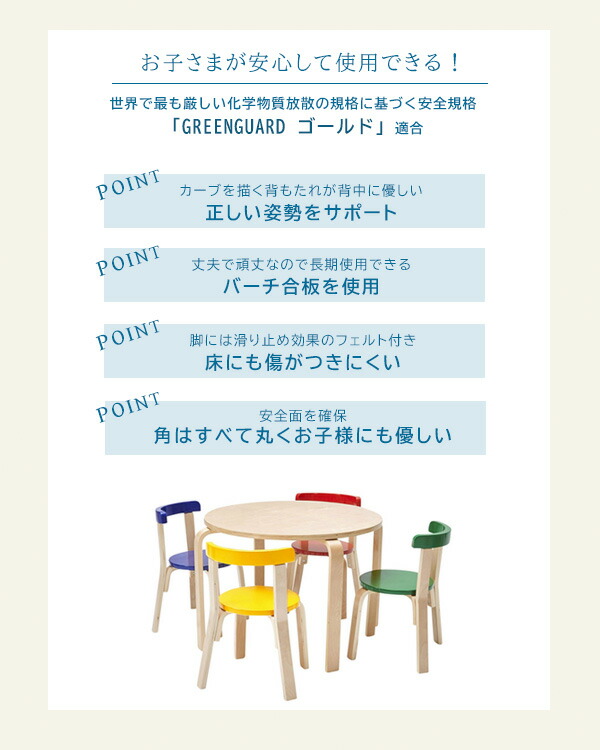 お子さまが安心して使用できる！

世界で最も厳しい化学物質放散の規格に基づく安全規格
「GREENGUARD ゴールド」適合

POINT
カーブを描く背もたれが背中に優しい
正しい姿勢をサポート

POINT
丈夫で頑丈なので長期使用できる
バーチ合板を使用

POINT
脚には滑り止め効果のフェルト付き
床にも傷がつきにくい

POINT
安全面を確保
角はすべて丸くお子様にも優しい